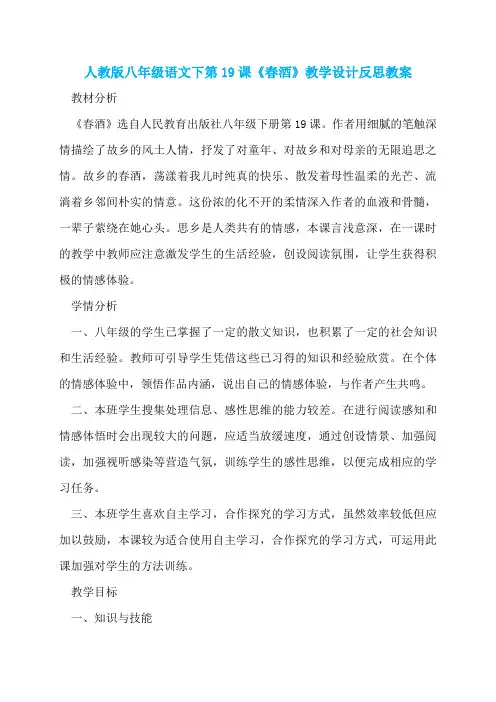 人教版八年级语文下第19课《春酒》教学设计反思教案

教材分析

《春酒》选自人民教育出版社八年级下册第19课。作者用细腻的笔触深情描绘了故乡的风土人情，抒发了对童年、对故乡和对母亲的无限追思之情。故乡的春酒，荡漾着我儿时纯真的快乐、散发着母性温柔的光芒、流淌着乡邻间朴实的情意。这份浓的化不开的柔情深入作者的血液和骨髓，一辈子萦绕在她心头。思乡是人类共有的情感，本课言浅意深，在一课时的教学中教师应注意激发学生的生活经验，创设阅读氛围，让学生获得积极的情感体验。

学情分析

一、八年级的学生已掌握了一定的散文知识，也积累了一定的社会知识和生活经验。教师可引导学生凭借这些已习得的知识和经验欣赏。在个体的情感体验中，领悟作品内涵，说出自己的情感体验，与作者产生共鸣。

二、本班学生搜集处理信息、感性思维的能力较差。在进行阅读感知和情感体悟时会出现较大的问题，应适当放缓速度，通过创设情景、加强阅读，加强视听感染等营造气氛，训练学生的感性思维，以便完成相应的学习任务。

三、本班学生喜欢自主学习，合作探究的学习方式，虽然效率较低但应加以鼓励，本课较为适合使用自主学习，合作探究的学习方式，可运用此课加强对学生的方法训练。

教学目标

一、知识与技能